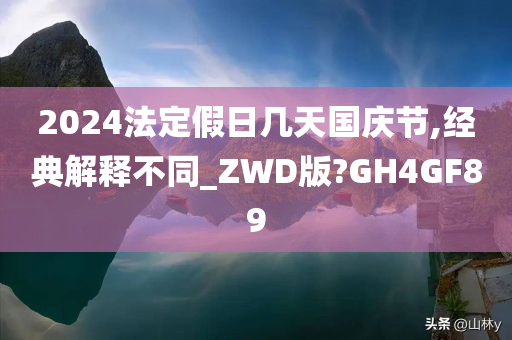 2024法定假日几天国庆节,经典解释不同_ZWD版?GH4GF89

头条 @山林y